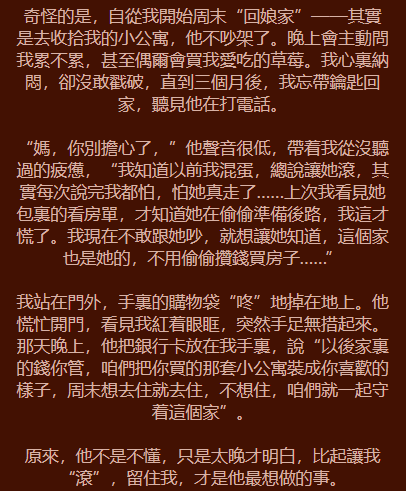 奇怪的是，自從我開始周末“回娘家”——其實是去收拾我的小公寓，他不吵架了。晚上會主動問我累不累，甚至偶爾會買我愛吃的草莓。我心裏納悶，卻沒敢戳破，直到三個月後，我忘帶鑰匙回家，聽見他在打電話。

“媽，你別擔心了，”他聲音很低，帶着我從沒聽過的疲憊，“我知道以前我混蛋，總說讓她滾，其實每次說完我都怕，怕她真走了……上次我看見她包裏的看房單，才知道她在偷偷準備後路，我這才慌了。我現在不敢跟她吵，就想讓她知道，這個家也是她的，不用偷偷攢錢買房子……”

我站在門外，手裏的購物袋“咚”地掉在地上。他慌忙開門，看見我紅着眼眶，突然手足無措起來。那天晚上，他把銀行卡放在我手裏，說“以後家裏的錢你管，咱們把你買的那套小公寓裝成你喜歡的樣子，周末想去住就去住，不想住，咱們就一起守着這個家”。

原來，他不是不懂，只是太晚才明白，比起讓我“滾”，留住我，才是他最想做的事。